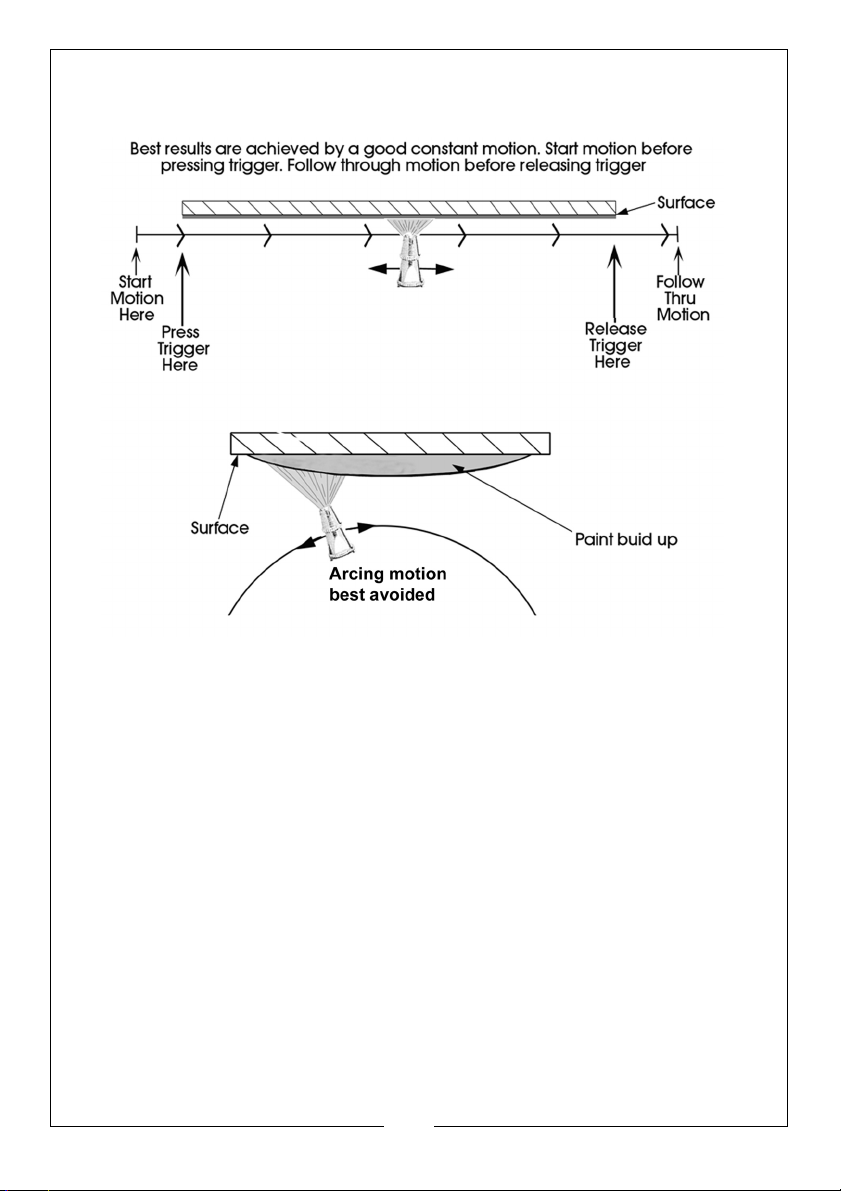 Best results are achieved by a good constant motion. Start motion before pressing trigger. Follow through motion before releasing trigger

Surface

Start Motion Here

Press Trigger Here

Release Trigger Here

Follow Thru Motion

Surface

Paint buid up

Arcing motion best avoided